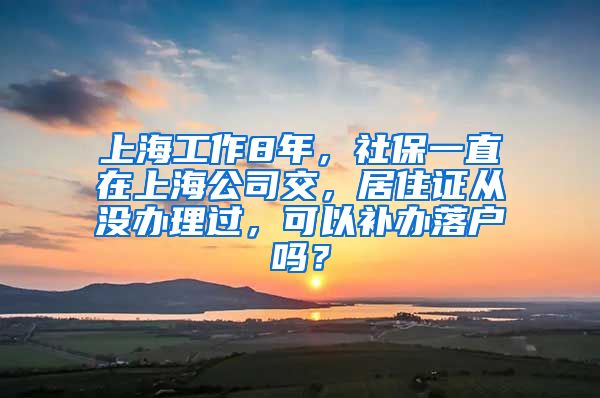 上海工作8年，社保一直在上海公司交，居住证从没办理过，可以补办落户吗？